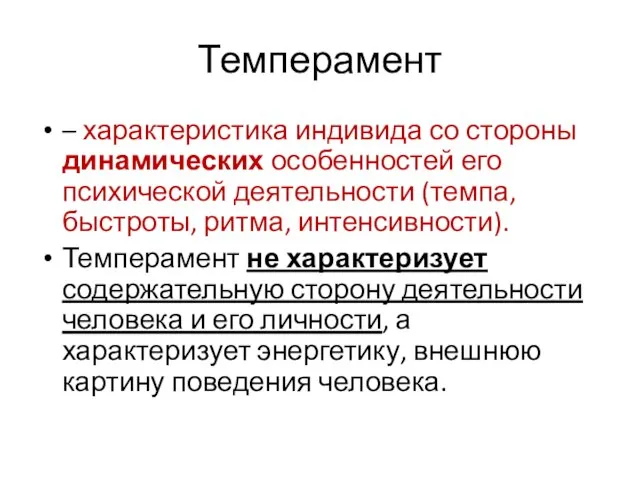 Темперамент

• – характеристика индивида со стороны динамических особенностей его психической деятельности (темпа, быстроты, ритма, интенсивности).

• Темперамент не характеризует содержательную сторону деятельности человека и его личности, а характеризует энергетику, внешнюю картину поведения человека.